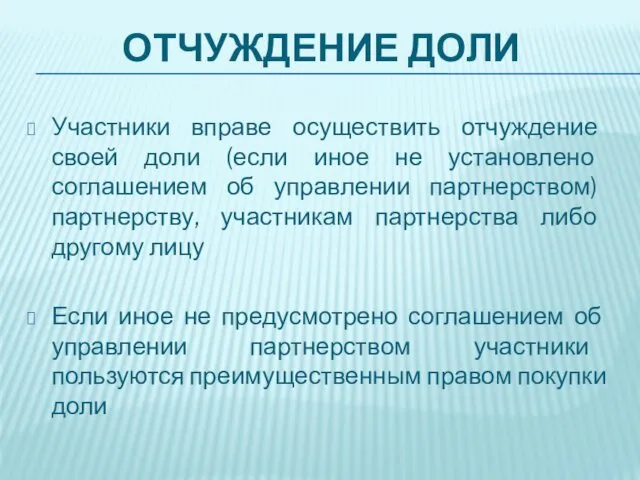 ОТЧУЖДЕНИЕ ДОЛИ

Участники вправе осуществить отчуждение своей доли (если иное не установлено соглашением об управлении партнерством) партнерству, участникам партнерства либо другому лицу

Если иное не предусмотрено соглашением об управлении партнерством участники пользуются преимущественным правом покупки доли